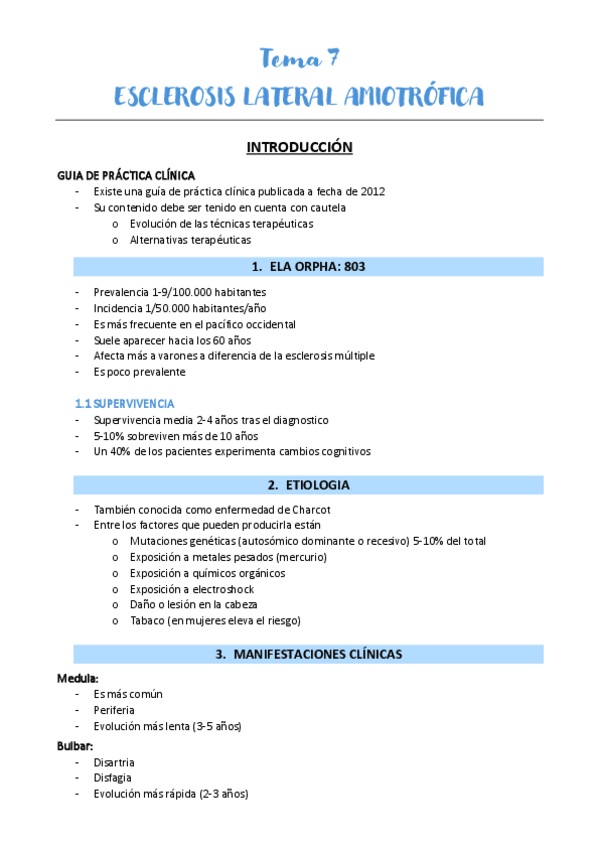 Tema 7
ESCLEROSIS LATERAL AMIOTRÓFICA

INTRODUCCIÓN

GUIA DE PRÁCTICA CLÍNICA
- Existe una guía de práctica clínica publicada a fecha de 2012
- Su contenido debe ser tenido en cuenta con cautela
  o Evolución de las técnicas terapéuticas
  o Alternativas terapéuticas

1. ELA ORPHA: 803

- Prevalencia 1-9/100.000 habitantes
- Incidencia 1/50.000 habitantes/año
- Es más frecuente en el pacífico occidental
- Suele aparecer hacia los 60 años
- Afecta más a varones a diferencia de la esclerosis múltiple
- Es poco prevalente

1.1 SUPERVIVENCIA
- Supervivencia media 2-4 años tras el diagnostico
- 5-10% sobreviven más de 10 años
- Un 40% de los pacientes experimenta cambios cognitivos

2. ETIOLOGIA

- También conocida como enfermedad de Charcot
- Entre los factores que pueden producirla están
  o Mutaciones genéticas (autosómico dominante o recesivo) 5-10% del total
  o Exposición a metales pesados (mercurio)
  o Exposición a químicos orgánicos
  o Exposición a electroshock
  o Daño o lesión en la cabeza
  o Tabaco (en mujeres eleva el riesgo)

3. MANIFESTACIONES CLÍNICAS

Medula:
- Es más común
- Periferia
- Evolución más lenta (3-5 años)

Bulbar:
- Disartria
- Disfagia
- Evolución más rápida (2-3 años)